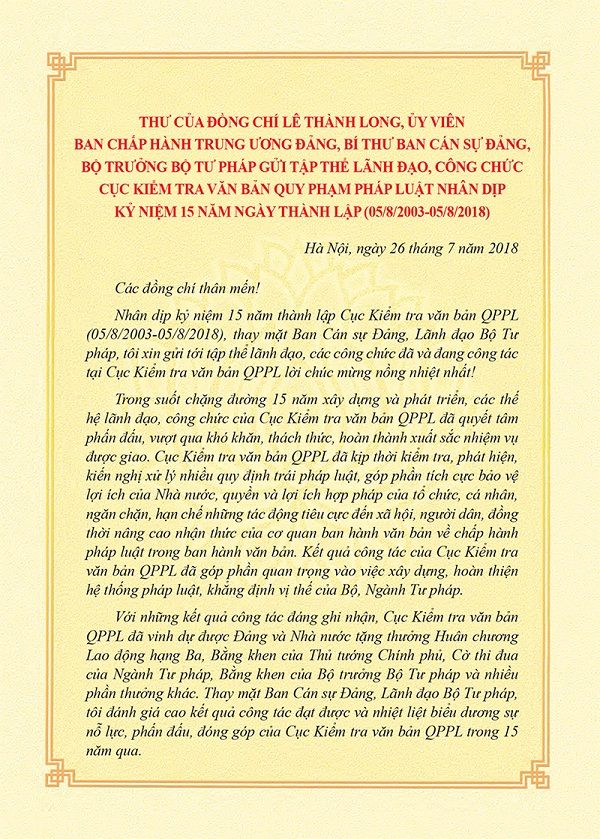 THƯ CỦA ĐỒNG CHÍ LÊ THÀNH LONG, ỦY VIÊN BAN CHẤP HÀNH TRUNG ƯƠNG ĐẢNG, BÍ THƯ BAN CÁN SỰ ĐẢNG, BỘ TRƯỞNG BỘ TƯ PHÁP GỬI TẬP THỂ LÃNH ĐẠO, CÔNG CHỨC CỤC KIỂM TRA VĂN BẢN QUY PHẠM PHÁP LUẬT NHÂN DỊP KỶ NIỆM 15 NĂM NGÀY THÀNH LẬP (05/8/2003-05/8/2018)

Hà Nội, ngày 26 tháng 7 năm 2018

Các đồng chí thân mến!

Nhân dịp kỷ niệm 15 năm thành lập Cục Kiểm tra văn bản QPPL (05/8/2003-05/8/2018), thay mặt Ban Cán sự Đảng, Lãnh đạo Bộ Tư pháp, tôi xin gửi tới tập thể lãnh đạo, các công chức đã và đang công tác tại Cục Kiểm tra văn bản QPPL lời chúc mừng nồng nhiệt nhất!

Trong suốt chặng đường 15 năm xây dựng và phát triển, các thế hệ lãnh đạo, công chức của Cục Kiểm tra văn bản QPPL đã quyết tâm phấn đấu, vượt qua khó khăn, thách thức, hoàn thành xuất sắc nhiệm vụ được giao. Cục Kiểm tra văn bản QPPL đã kịp thời kiểm tra, phát hiện, kiến nghị xử lý nhiều quy định trái pháp luật, góp phần tích cực bảo vệ lợi ích của Nhà nước, quyền và lợi ích hợp pháp của tổ chức, cá nhân, ngăn chặn, hạn chế những tác động tiêu cực đến xã hội, người dân, đồng thời nâng cao nhận thức của cơ quan ban hành văn bản về chấp hành pháp luật trong ban hành văn bản. Kết quả công tác của Cục Kiểm tra văn bản QPPL đã góp phần quan trọng vào việc xây dựng, hoàn thiện hệ thống pháp luật, khẳng định vị thế của Bộ, Ngành Tư pháp.

Với những kết quả công tác đáng ghi nhận, Cục Kiểm tra văn bản QPPL đã vinh dự được Đảng và Nhà nước tặng thưởng Huân chương Lao động hạng Ba, Bằng khen của Thủ tướng Chính phủ, Cờ thi đua của Ngành Tư pháp, Bằng khen của Bộ trưởng Bộ Tư pháp và nhiều phần thưởng khác. Thay mặt Ban Cán sự Đảng, Lãnh đạo Bộ Tư pháp, tôi đánh giá cao kết quả công tác đạt được và nhiệt liệt biểu dương sự nỗ lực, phấn đấu, đóng góp của Cục Kiểm tra văn bản QPPL trong 15 năm qua.